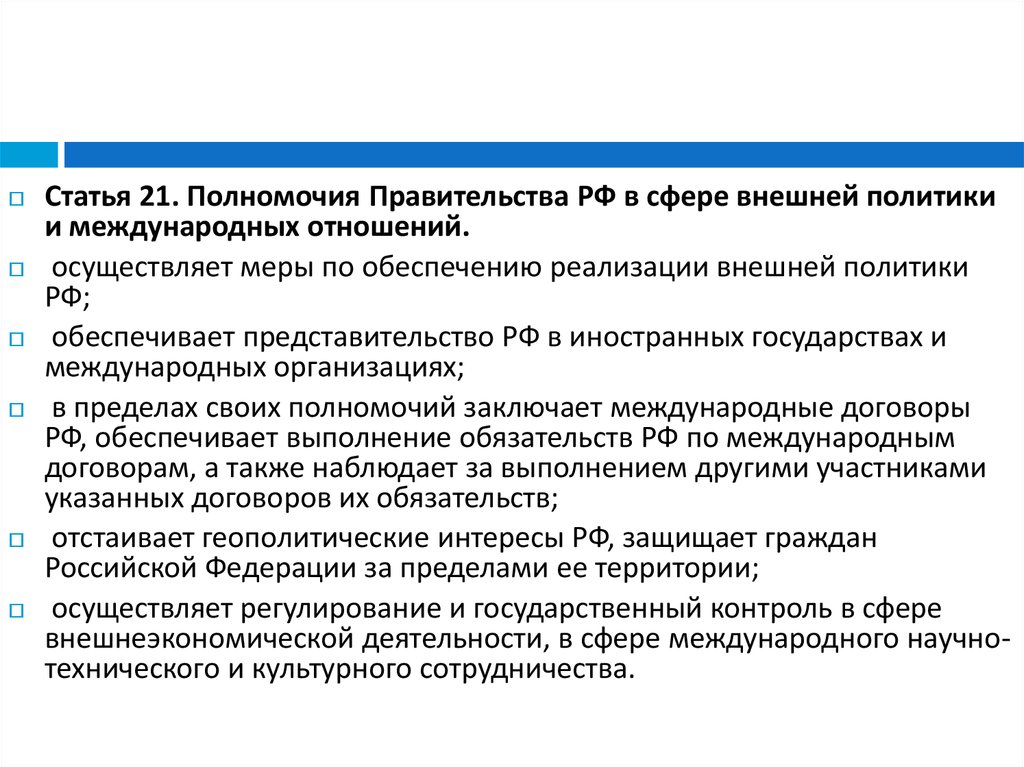 Статья 21. Полномочия Правительства РФ в сфере внешней политики и международных отношений.

осуществляет меры по обеспечению реализации внешней политики РФ;

обеспечивает представительство РФ в иностранных государствах и международных организациях;

в пределах своих полномочий заключает международные договоры РФ, обеспечивает выполнение обязательств РФ по международным договорам, а также наблюдает за выполнением другими участниками указанных договоров их обязательств;

отстаивает геополитические интересы РФ, защищает граждан Российской Федерации за пределами ее территории;

осуществляет регулирование и государственный контроль в сфере внешнеэкономической деятельности, в сфере международного научно-технического и культурного сотрудничества.